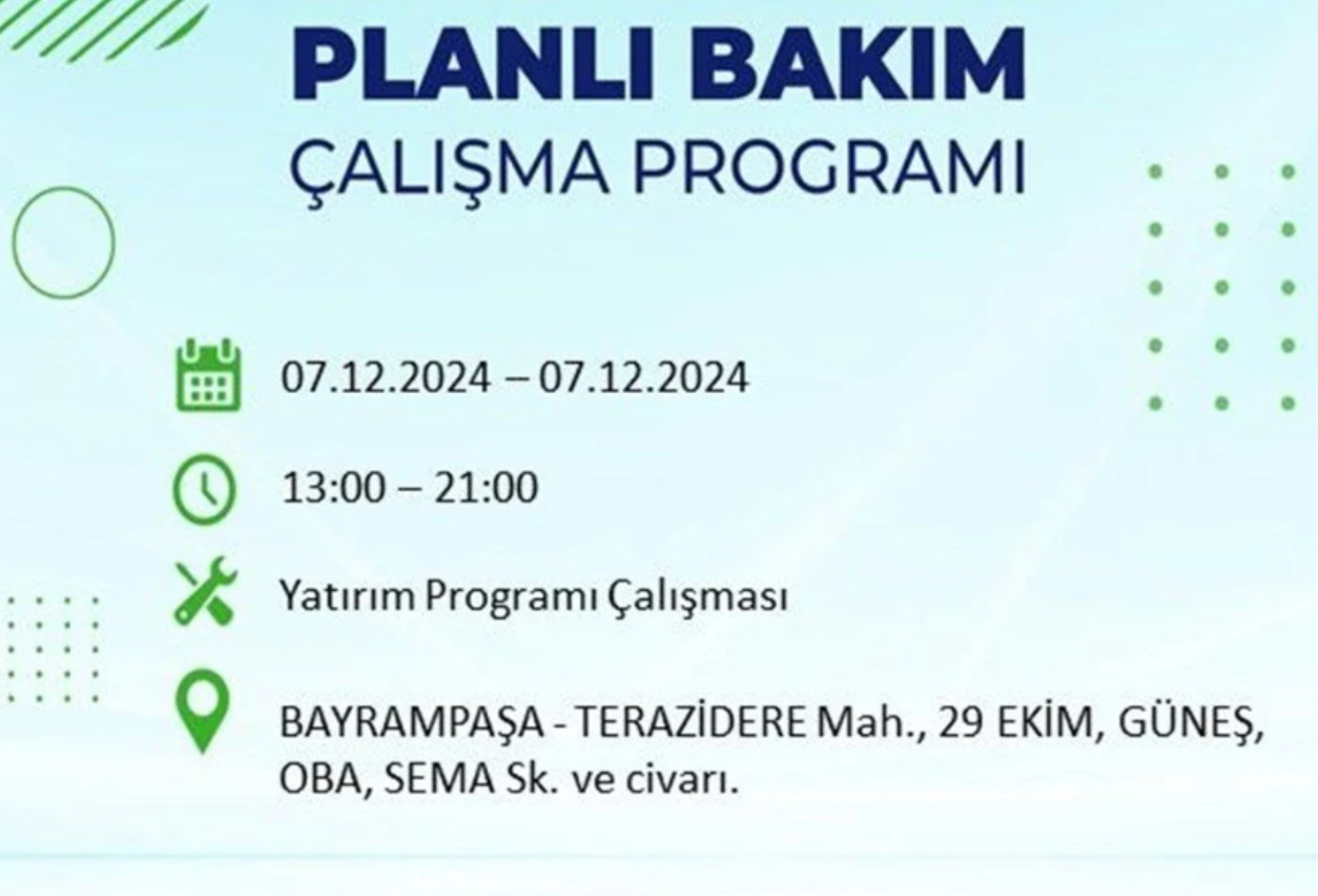 PLANLI BAKIM
ÇALIŞMA PROGRAMI

07.12.2024 – 07.12.2024

13:00 – 21:00

Yatırım Programı Çalışması

BAYRAMPAŞA - TERAZİDERE Mah., 29 EKİM, GÜNEŞ, OBA, SEMA Sk. ve civarı.